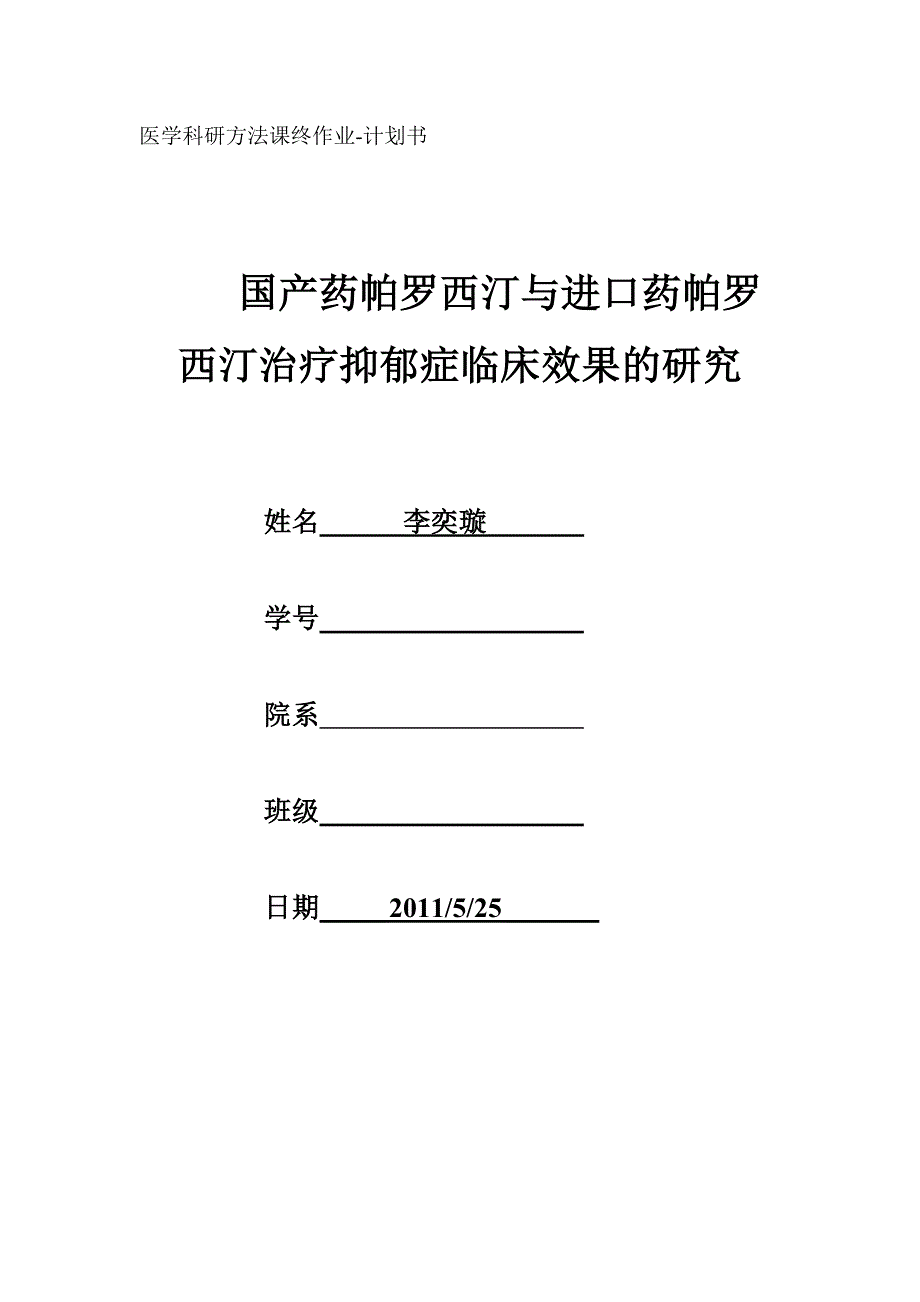 医学科研方法课终作业-计划书

国产药帕罗西汀与进口药帕罗西汀治疗抑郁症临床效果的研究

姓名 李奕璇

学号

院系

班级

日期 2011/5/25